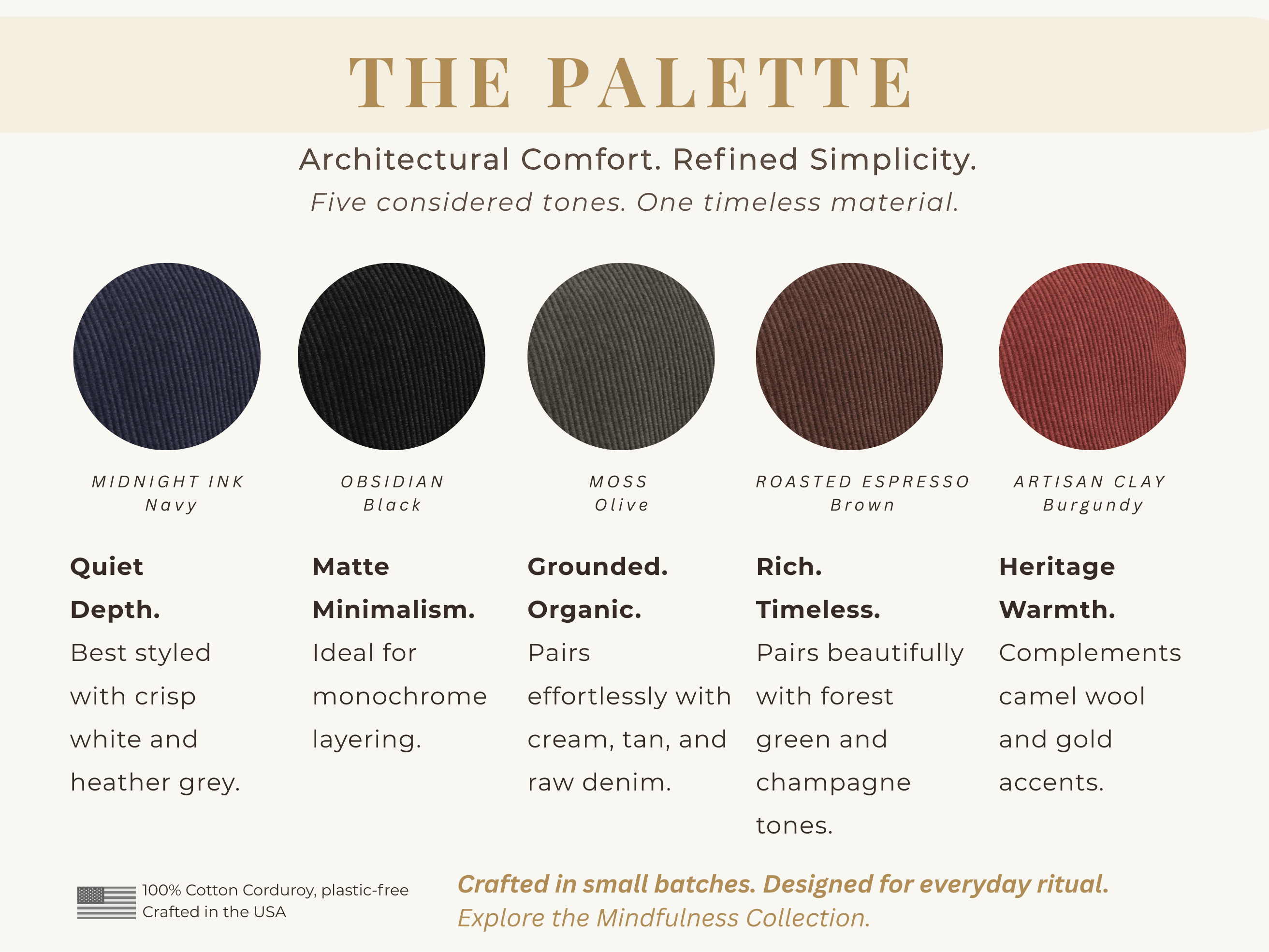 THE PALETTE

Architectural Comfort. Refined Simplicity.
Five considered tones. One timeless material.

MIDNIGHT INK
Navy

Quiet Depth.
Best styled with crisp white and heather grey.

OBSIDIAN
Black

Matte Minimalism.
Ideal for monochrome layering.

MOSS
Olive

Grounded. Organic.
Pairs effortlessly with cream, tan, and raw denim.

ROASTED ESPRESSO
Brown

Rich. Timeless.
Pairs beautifully with forest green and champagne tones.

ARTISAN CLAY
Burgundy

Heritage Warmth.
Complements camel wool and gold accents.

100% Cotton Corduroy, plastic-free
Crafted in the USA

Crafted in small batches. Designed for everyday ritual.
Explore the Mindfulness Collection.